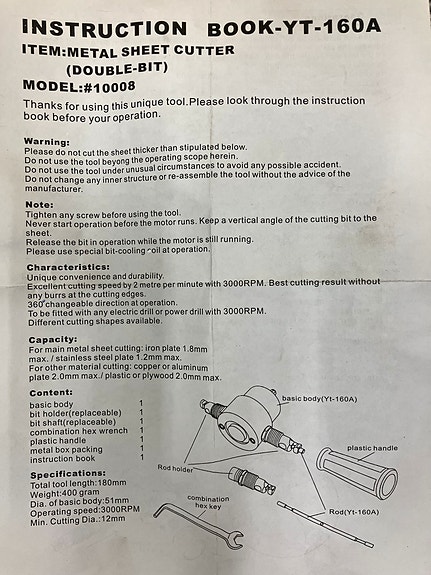 INSTRUCTION BOOK-YT-160A
ITEM:METAL SHEET CUTTER
(DOUBLE-BIT)
MODEL:#10008

Thanks for using this unique tool.Please look through the instruction book before your operation.

Warning:
Please do not cut the sheet thicker than stipulated below.
Do not use the tool beyong the operating scope herein.
Do not use the tool under unusual circumstances to avoid any possible accident.
Do not change any inner structure or re-assemble the tool without the advice of the manufacturer.

Note:
Tighten any screw before using the tool.
Never start operation before the motor runs. Keep a vertical angle of the cutting bit to the sheet.
Release the bit in operation while the motor is still running.
Please use special bit-cooling oil at operation.

Characteristics:
Unique convenience and durability.
Excellent cutting speed by 2 metre per minute with 3000RPM. Best cutting result without any burrs at the cutting edges.
360°changeable direction at operation.
To be fitted with any electric drill or power drill with 3000RPM.
Different cutting shapes available.

Capacity:
For main metal sheet cutting: iron plate 1.8mm max. / stainless steel plate 1.2mm max.
For other material cutting: copper or aluminum plate 2.0mm max./ plastic or plywood 2.0mm max.

Content:
| basic body | 1 |
|---|---|
| bit holder(replaceable) | 1 |
| bit shaft(replaceable) | 1 |
| combination hex wrench | 1 |
| plastic handle | 1 |
| metal box packing | 1 |
| instruction book | 1 |

Specifications:
Total tool length:180mm
Weight:400 gram
Dia. of basic body:51mm
Operating speed:3000RPM
Min. Cutting Dia.:12mm

basic body(Yt-160A)
plastic handle
Rod holder
combination hex key
Rod(Yt-160A)